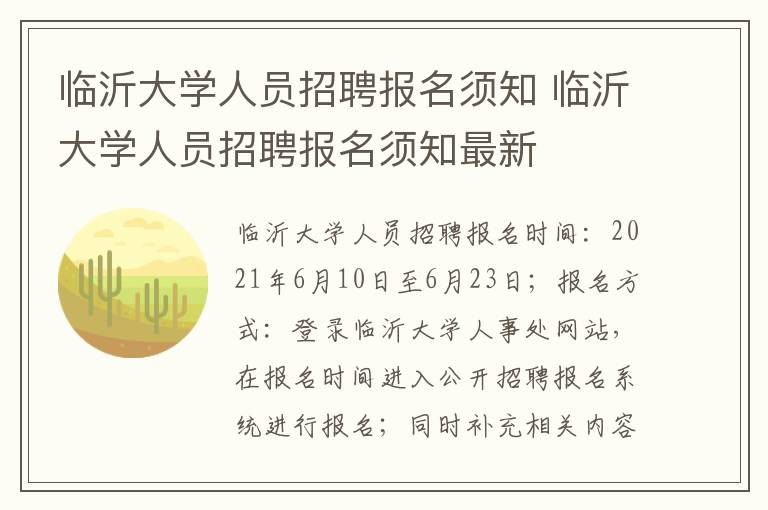 临沂大学人员招聘报名须知 临沂大学人员招聘报名须知最新

临沂大学人员招聘报名时间：2021年6月10日至6月23日；报名方式：登录临沂大学人事处网站，在报名时间进入公开招聘报名系统进行报名；同时补充相关内容